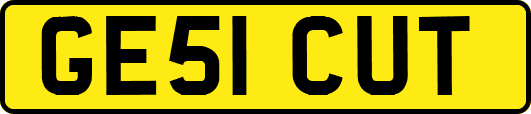 GE51 CUT